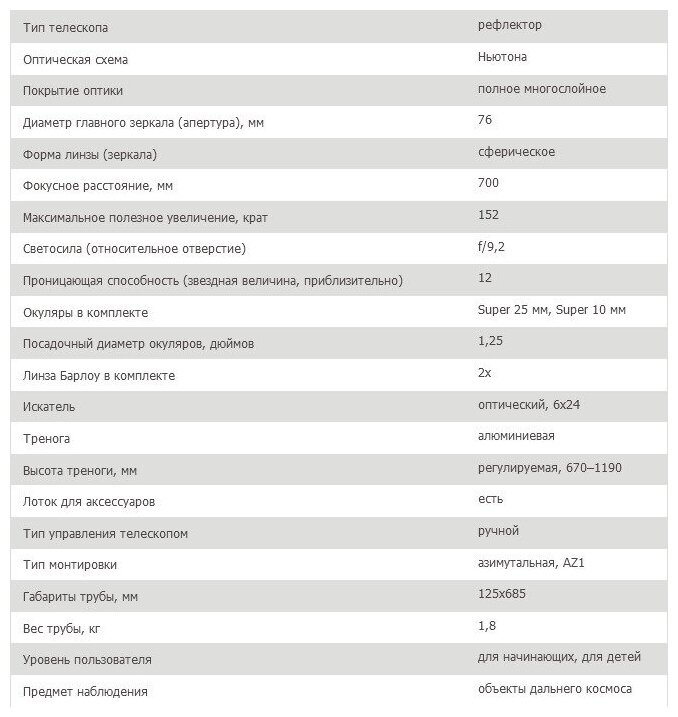 | | |
|---|---|
| Тип телескопа | рефлектор |
| Оптическая схема | Ньютона |
| Покрытие оптики | полное многослойное |
| Диаметр главного зеркала (апертура), мм | 76 |
| Форма линзы (зеркала) | сферическое |
| Фокусное расстояние, мм | 700 |
| Максимальное полезное увеличение, крат | 152 |
| Светосила (относительное отверстие) | f/9,2 |
| Проницающая способность (звездная величина, приблизительно) | 12 |
| Окуляры в комплекте | Super 25 мм, Super 10 мм |
| Посадочный диаметр окуляров, дюймов | 1,25 |
| Линза Барлоу в комплекте | 2x |
| Искатель | оптический, 6x24 |
| Тренога | алюминиевая |
| Высота треноги, мм | регулируемая, 670–1190 |
| Лоток для аксессуаров | есть |
| Тип управления телескопом | ручной |
| Тип монтировки | азимутальная, AZ1 |
| Габариты трубы, мм | 125x685 |
| Вес трубы, кг | 1,8 |
| Уровень пользователя | для начинающих, для детей |
| Предмет наблюдения | объекты дальнего космоса |